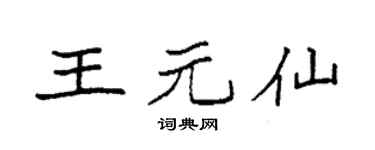 王元仙

词典网